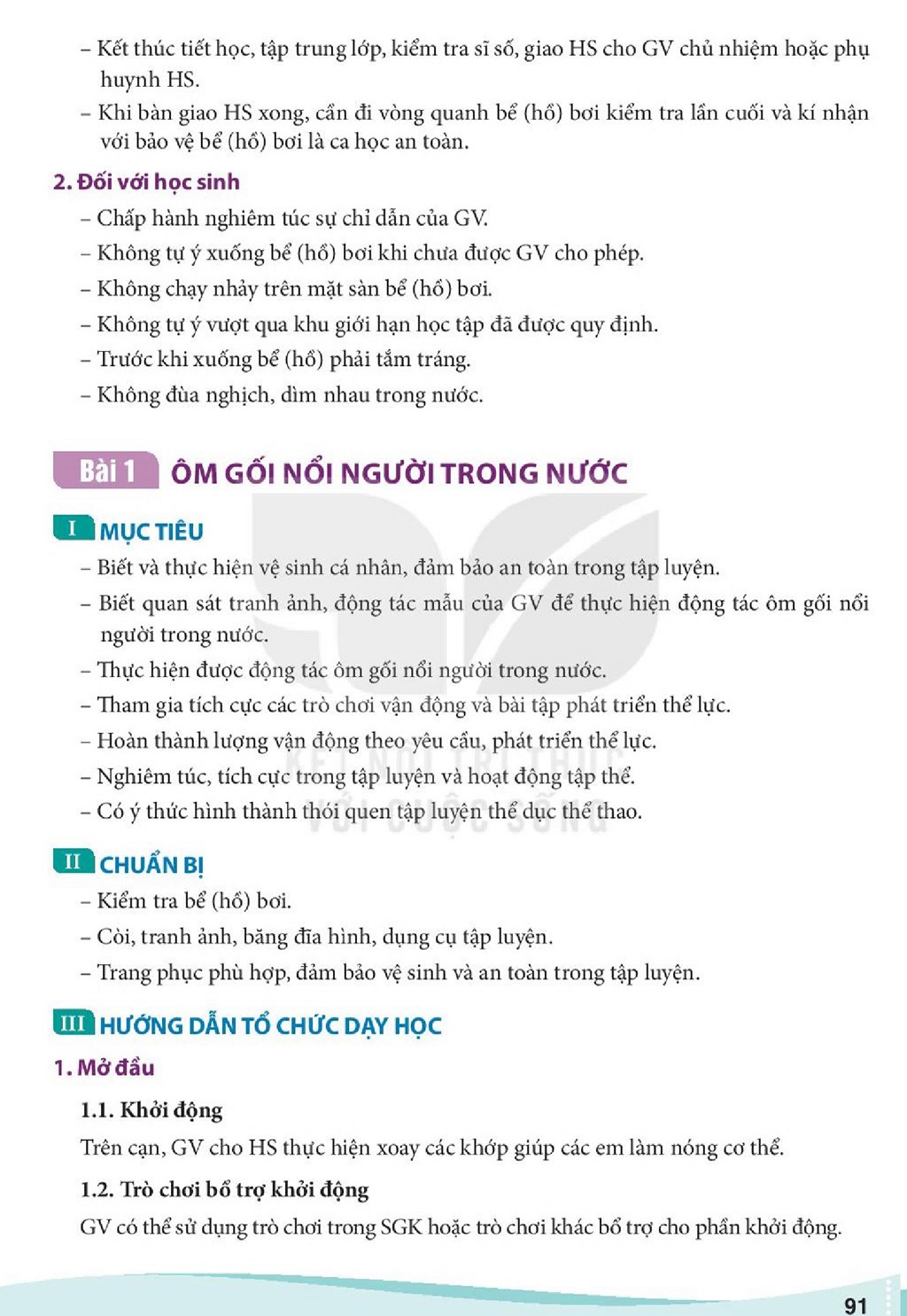 - Kết thúc tiết học, tập trung lớp, kiểm tra sĩ số, giao HS cho GV chủ nhiệm hoặc phụ huynh HS.

- Khi bàn giao HS xong, cần đi vòng quanh bể (hồ) bơi kiểm tra lần cuối và kí nhận với bảo vệ bể (hồ) bơi là ca học an toàn.

2. Đối với học sinh

- Chấp hành nghiêm túc sự chỉ dẫn của GV.
- Không tự ý xuống bể (hồ) bơi khi chưa được GV cho phép.
- Không chạy nhảy trên mặt sàn bể (hồ) bơi.
- Không tự ý vượt qua khu giới hạn học tập đã được quy định.
- Trước khi xuống bể (hồ) phải tắm tráng.
- Không đùa nghịch, dìm nhau trong nước.

Bài 1 ÔM GỐI NỔI NGƯỜI TRONG NƯỚC

I MỤC TIÊU

- Biết và thực hiện vệ sinh cá nhân, đảm bảo an toàn trong tập luyện.
- Biết quan sát tranh ảnh, động tác mẫu của GV để thực hiện động tác ôm gối nổi người trong nước.
- Thực hiện được động tác ôm gối nổi người trong nước.
- Tham gia tích cực các trò chơi vận động và bài tập phát triển thể lực.
- Hoàn thành lượng vận động theo yêu cầu, phát triển thể lực.
- Nghiêm túc, tích cực trong tập luyện và hoạt động tập thể.
- Có ý thức hình thành thói quen tập luyện thể dục thể thao.

II CHUẨN BỊ

- Kiểm tra bể (hồ) bơi.
- Còi, tranh ảnh, băng đĩa hình, dụng cụ tập luyện.
- Trang phục phù hợp, đảm bảo vệ sinh và an toàn trong tập luyện.

III HƯỚNG DẪN TỔ CHỨC DẠY HỌC

1. Mở đầu

1.1. Khởi động

Trên cạn, GV cho HS thực hiện xoay các khớp giúp các em làm nóng cơ thể.

1.2. Trò chơi bổ trợ khởi động

GV có thể sử dụng trò chơi trong SGK hoặc trò chơi khác bổ trợ cho phần khởi động.

91

KẾT NỐI TRI THỨC VỚI CUỘC SỐNG